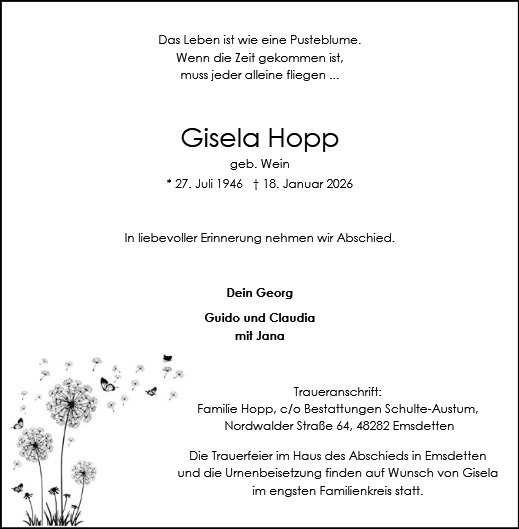 Das Leben ist wie eine Pusteblume.
Wenn die Zeit gekommen ist,
muss jeder alleine fliegen ...

Gisela Hopp
geb. Wein
* 27. Juli 1946 † 18. Januar 2026

In liebevoller Erinnerung nehmen wir Abschied.

Dein Georg

Guido und Claudia
mit Jana

Traueranschrift:
Familie Hopp, c/o Bestattungen Schulte-Austum,
Nordwalder Straße 64, 48282 Emsdetten

Die Trauerfeier im Haus des Abschieds in Emsdetten
und die Urnenbeisetzung finden auf Wunsch von Gisela
im engsten Familienkreis statt.